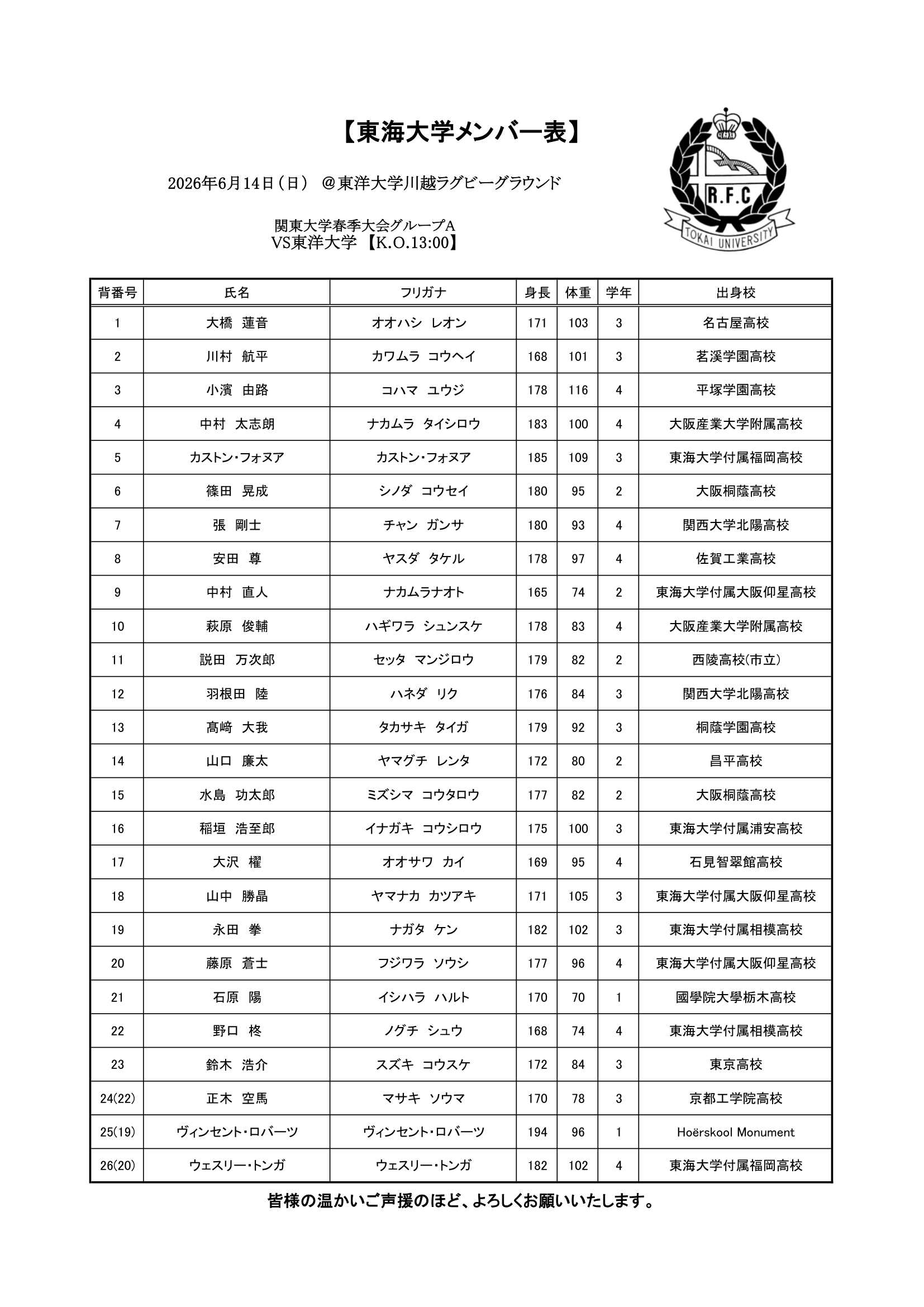 【東海大学メンバー表】

2026年6月14日（日） ＠東洋大学川越ラグビーグラウンド

関東大学春季大会グループA
VS東洋大学 【K.O.13:00】

R.F.C
TOKAI UNIVERSITY

| 背番号 | 氏名 | フリガナ | 身長 | 体重 | 学年 | 出身校 |
|---|---|---|---|---|---|---|
| 1 | 大橋　蓮音 | オオハシ　レオン | 171 | 103 | 3 | 名古屋高校 |
| 2 | 川村　航平 | カワムラ　コウヘイ | 168 | 101 | 3 | 茗溪学園高校 |
| 3 | 小濱　由路 | コハマ　ユウジ | 178 | 116 | 4 | 平塚学園高校 |
| 4 | 中村　太志朗 | ナカムラ　タイシロウ | 183 | 100 | 4 | 大阪産業大学附属高校 |
| 5 | カストン・フォヌア | カストン・フォヌア | 185 | 109 | 3 | 東海大学付属福岡高校 |
| 6 | 篠田　晃成 | シノダ　コウセイ | 180 | 95 | 2 | 大阪桐蔭高校 |
| 7 | 張　剛士 | チャン　ガンサ | 180 | 93 | 4 | 関西大学北陽高校 |
| 8 | 安田　尊 | ヤスダ　タケル | 178 | 97 | 4 | 佐賀工業高校 |
| 9 | 中村　直人 | ナカムラナオト | 165 | 74 | 2 | 東海大学付属大阪仰星高校 |
| 10 | 萩原　俊輔 | ハギワラ　シュンスケ | 178 | 83 | 4 | 大阪産業大学附属高校 |
| 11 | 説田　万次郎 | セッタ　マンジロウ | 179 | 82 | 2 | 西陵高校(市立) |
| 12 | 羽根田　陸 | ハネダ　リク | 176 | 84 | 3 | 関西大学北陽高校 |
| 13 | 髙﨑　大我 | タカサキ　タイガ | 179 | 92 | 3 | 桐蔭学園高校 |
| 14 | 山口　廉太 | ヤマグチ　レンタ | 172 | 80 | 2 | 昌平高校 |
| 15 | 水島　功太郎 | ミズシマ　コウタロウ | 177 | 82 | 2 | 大阪桐蔭高校 |
| 16 | 稲垣　浩至郎 | イナガキ　コウシロウ | 175 | 100 | 3 | 東海大学付属浦安高校 |
| 17 | 大沢　櫂 | オオサワ　カイ | 169 | 95 | 4 | 石見智翠館高校 |
| 18 | 山中　勝晶 | ヤマナカ　カツアキ | 171 | 105 | 3 | 東海大学付属大阪仰星高校 |
| 19 | 永田　拳 | ナガタ　ケン | 182 | 102 | 3 | 東海大学付属相模高校 |
| 20 | 藤原　蒼士 | フジワラ　ソウシ | 177 | 96 | 4 | 東海大学付属大阪仰星高校 |
| 21 | 石原　陽 | イシハラ　ハルト | 170 | 70 | 1 | 國學院大學栃木高校 |
| 22 | 野口　柊 | ノグチ　シュウ | 168 | 74 | 4 | 東海大学付属相模高校 |
| 23 | 鈴木　浩介 | スズキ　コウスケ | 172 | 84 | 3 | 東京高校 |
| 24(22) | 正木　空馬 | マサキ　ソウマ | 170 | 78 | 3 | 京都工学院高校 |
| 25(19) | ヴィンセント・ロバーツ | ヴィンセント・ロバーツ | 194 | 96 | 1 | Hoërskool Monument |
| 26(20) | ウェスリー・トンガ | ウェスリー・トンガ | 182 | 102 | 4 | 東海大学付属福岡高校 |

皆様の温かいご声援のほど、よろしくお願いいたします。